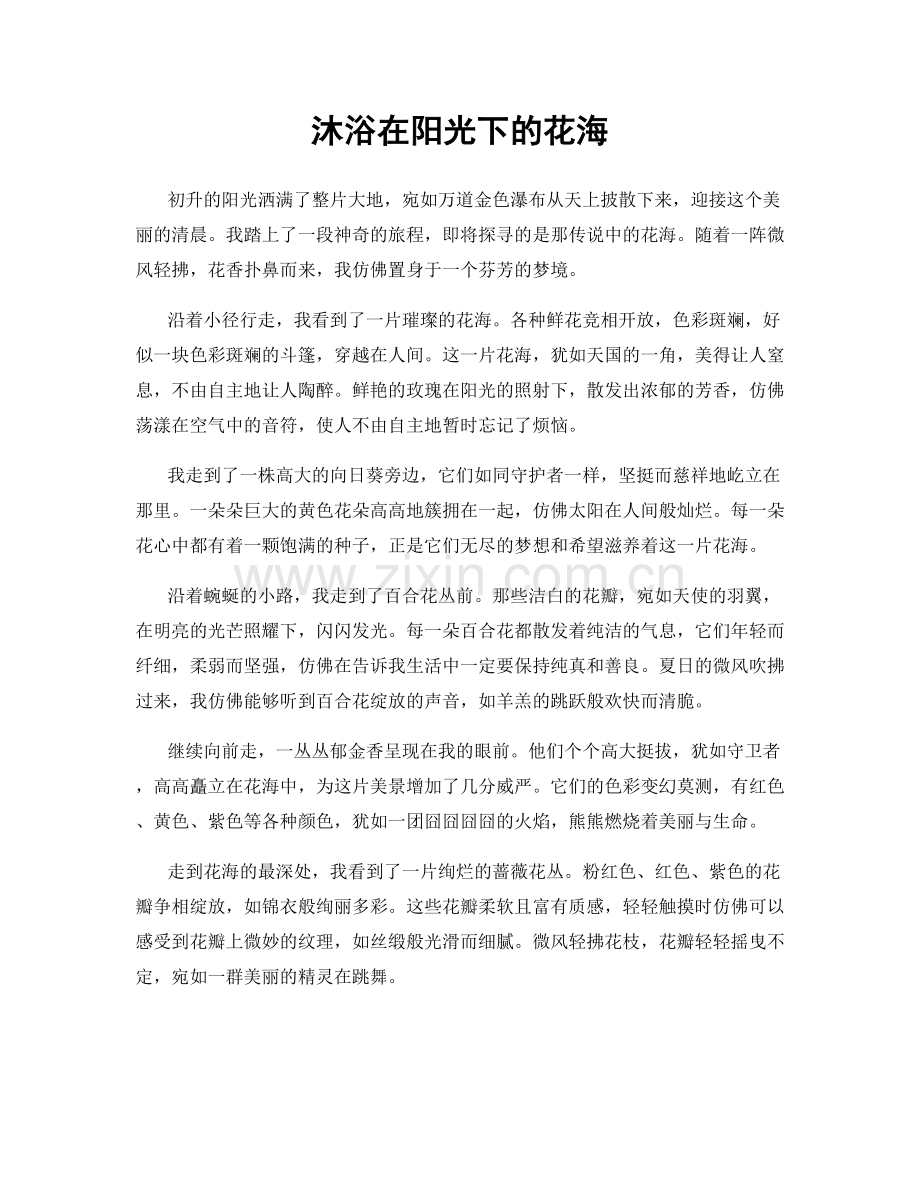 沐浴在阳光下的花海

初升的阳光洒满了整片大地，宛如万道金色瀑布从天上披散下来，迎接这个美丽的清晨。我踏上了一段神奇的旅程，即将探寻的是那传说中的花海。随着一阵微风轻拂，花香扑鼻而来，我仿佛置身于一个芬芳的梦境。

沿着小径行走，我看到了一片璀璨的花海。各种鲜花竞相开放，色彩斑斓，好似一块色彩斑斓的斗篷，穿越在人间。这一片花海，犹如天国的一角，美得让人窒息，不由自主地让人陶醉。鲜艳的玫瑰在阳光的照射下，散发出浓郁的芳香，仿佛荡漾在空气中的音符，使人不由自主地暂时忘记了烦恼。

我走到了一株高大的向日葵旁边，它们如同守护者一样，坚挺而慈祥地屹立在那里。一朵朵巨大的黄色花朵高高地簇拥在一起，仿佛太阳在人间般灿烂。每一朵花心中都有着一颗饱满的种子，正是它们无尽的梦想和希望滋养着这一片花海。

www.zixin.com.cn

沿着蜿蜒的小路，我走到了百合花丛前。那些洁白的花瓣，宛如天使的羽翼，在明亮的光芒照耀下，闪闪发光。每一朵百合花都散发着纯洁的气息，它们年轻而纤细，柔弱而坚强，仿佛在告诉我生活中一定要保持纯真和善良。夏日的微风吹拂过来，我仿佛能够听到百合花绽放的声音，如羊羔的跳跃般欢快而清脆。

继续向前走，一丛丛郁金香呈现在我的眼前。他们个个高大挺拔，犹如守卫者，高高矗立在花海中，为这片美景增加了几分威严。它们的色彩变幻莫测，有红色、黄色、紫色等各种颜色，犹如一团囧囧囧囧的火焰，熊熊燃烧着美丽与生命。

走到花海的最深处，我看到了一片绚烂的蔷薇花丛。粉红色、红色、紫色的花瓣争相绽放，如锦衣般绚丽多彩。这些花瓣柔软且富有质感，轻轻触摸时仿佛可以感受到花瓣上微妙的纹理，如丝缎般光滑而细腻。微风轻拂花枝，花瓣轻轻摇曳不定，宛如一群美丽的精灵在跳舞。